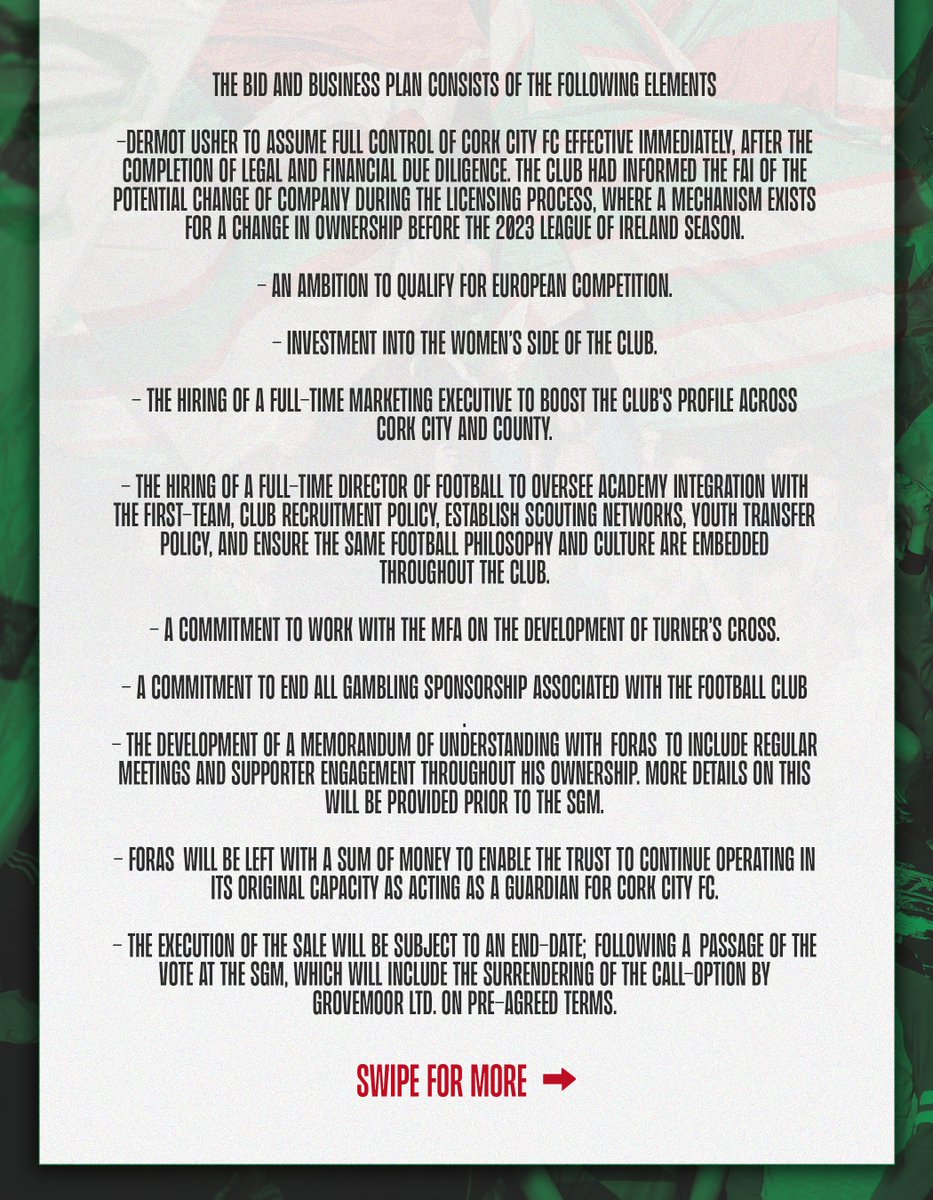 THE BID AND BUSINESS PLAN CONSISTS OF THE FOLLOWING ELEMENTS

-DERMOT USHER TO ASSUME FULL CONTROL OF CORK CITY FC EFFECTIVE IMMEDIATELY, AFTER THE COMPLETION OF LEGAL AND FINANCIAL DUE DILIGENCE. THE CLUB HAD INFORMED THE FAI OF THE POTENTIAL CHANGE OF COMPANY DURING THE LICENSING PROCESS, WHERE A MECHANISM EXISTS FOR A CHANGE IN OWNERSHIP BEFORE THE 2023 LEAGUE OF IRELAND SEASON.

- AN AMBITION TO QUALIFY FOR EUROPEAN COMPETITION.

- INVESTMENT INTO THE WOMEN'S SIDE OF THE CLUB.

- THE HIRING OF A FULL-TIME MARKETING EXECUTIVE TO BOOST THE CLUB'S PROFILE ACROSS CORK CITY AND COUNTY.

- THE HIRING OF A FULL-TIME DIRECTOR OF FOOTBALL TO OVERSEE ACADEMY INTEGRATION WITH THE FIRST-TEAM, CLUB RECRUITMENT POLICY, ESTABLISH SCOUTING NETWORKS, YOUTH TRANSFER POLICY, AND ENSURE THE SAME FOOTBALL PHILOSOPHY AND CULTURE ARE EMBEDDED THROUGHOUT THE CLUB.

- A COMMITMENT TO WORK WITH THE MFA ON THE DEVELOPMENT OF TURNER'S CROSS.

- A COMMITMENT TO END ALL GAMBLING SPONSORSHIP ASSOCIATED WITH THE FOOTBALL CLUB
.
- THE DEVELOPMENT OF A MEMORANDUM OF UNDERSTANDING WITH FORAS TO INCLUDE REGULAR MEETINGS AND SUPPORTER ENGAGEMENT THROUGHOUT HIS OWNERSHIP. MORE DETAILS ON THIS WILL BE PROVIDED PRIOR TO THE SGM.

- FORAS WILL BE LEFT WITH A SUM OF MONEY TO ENABLE THE TRUST TO CONTINUE OPERATING IN ITS ORIGINAL CAPACITY AS ACTING AS A GUARDIAN FOR CORK CITY FC.

- THE EXECUTION OF THE SALE WILL BE SUBJECT TO AN END-DATE; FOLLOWING A PASSAGE OF THE VOTE AT THE SGM, WHICH WILL INCLUDE THE SURRENDERING OF THE CALL-OPTION BY GROVEMOOR LTD. ON PRE-AGREED TERMS.

SWIPE FOR MORE